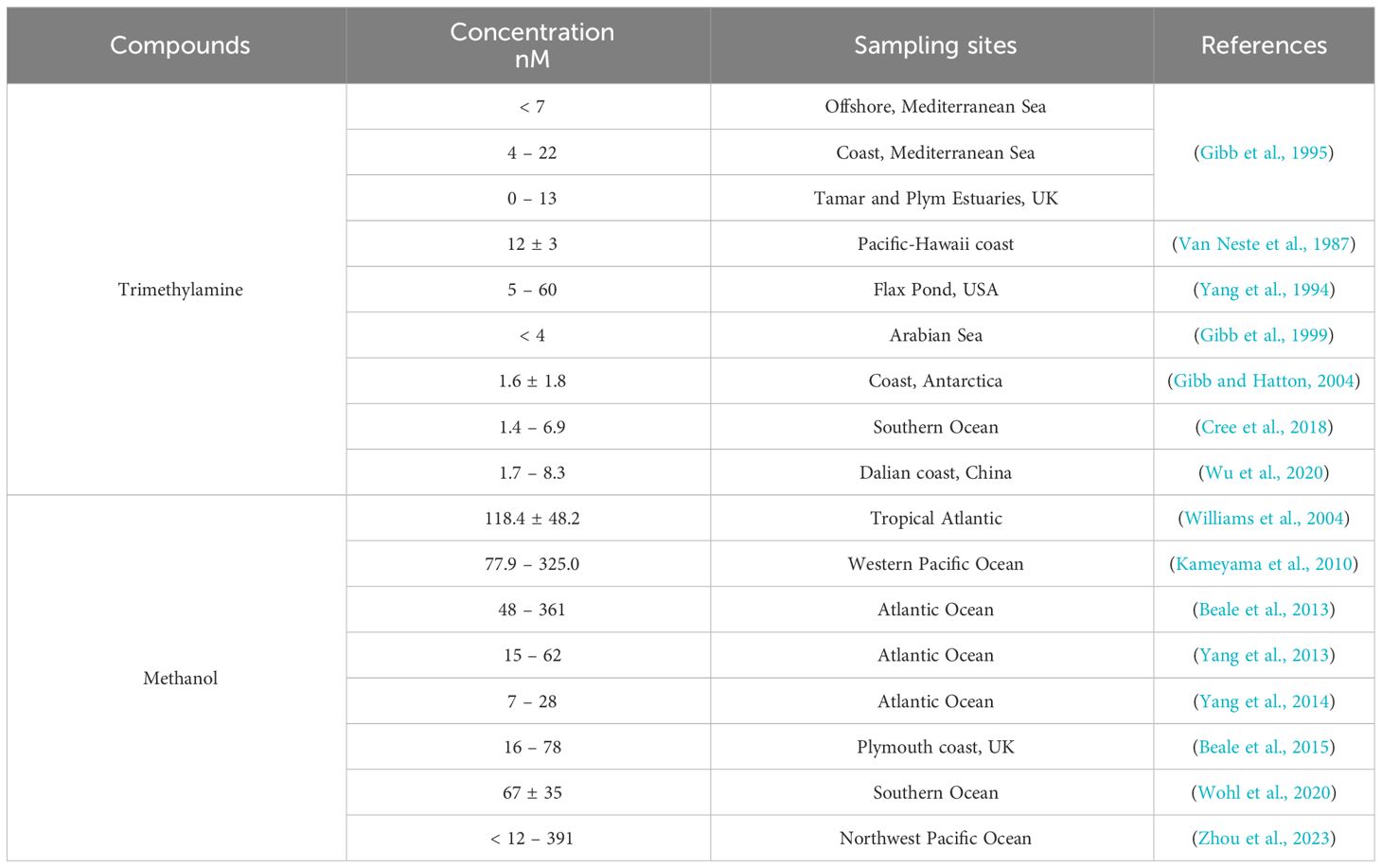 | Compounds | Concentration nM | Sampling sites | References |
|---|---|---|---|
| Trimethylamine | < 7 | Offshore, Mediterranean Sea | (Gibb et al., 1995) |
| | 4 – 22 | Coast, Mediterranean Sea | |
| | 0 – 13 | Tamar and Plym Estuaries, UK | |
| | 12 ± 3 | Pacific-Hawaii coast | (Van Neste et al., 1987) |
| | 5 – 60 | Flax Pond, USA | (Yang et al., 1994) |
| | < 4 | Arabian Sea | (Gibb et al., 1999) |
| | 1.6 ± 1.8 | Coast, Antarctica | (Gibb and Hatton, 2004) |
| | 1.4 – 6.9 | Southern Ocean | (Cree et al., 2018) |
| | 1.7 – 8.3 | Dalian coast, China | (Wu et al., 2020) |
| Methanol | 118.4 ± 48.2 | Tropical Atlantic | (Williams et al., 2004) |
| | 77.9 – 325.0 | Western Pacific Ocean | (Kameyama et al., 2010) |
| | 48 – 361 | Atlantic Ocean | (Beale et al., 2013) |
| | 15 – 62 | Atlantic Ocean | (Yang et al., 2013) |
| | 7 – 28 | Atlantic Ocean | (Yang et al., 2014) |
| | 16 – 78 | Plymouth coast, UK | (Beale et al., 2015) |
| | 67 ± 35 | Southern Ocean | (Wohl et al., 2020) |
| | < 12 – 391 | Northwest Pacific Ocean | (Zhou et al., 2023) |